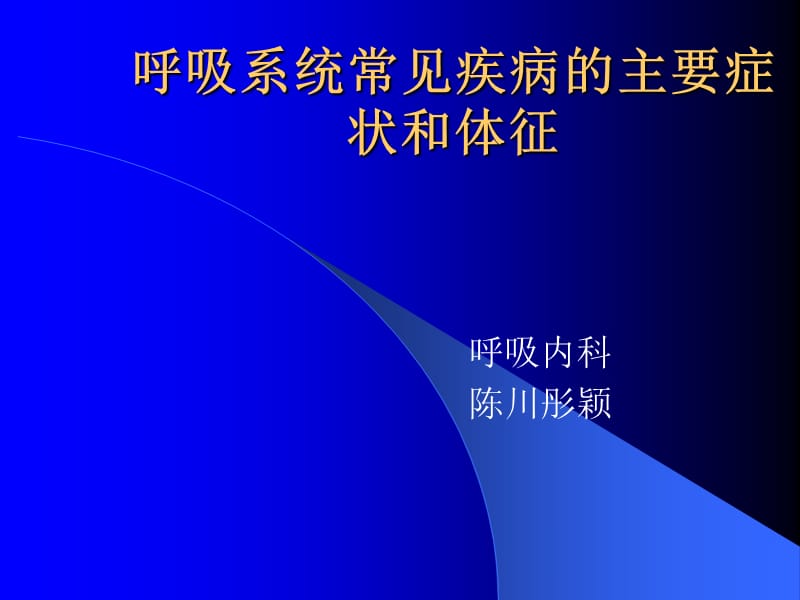 呼吸系统常见疾病的主要症状和体征

呼吸内科
陈川彤颖